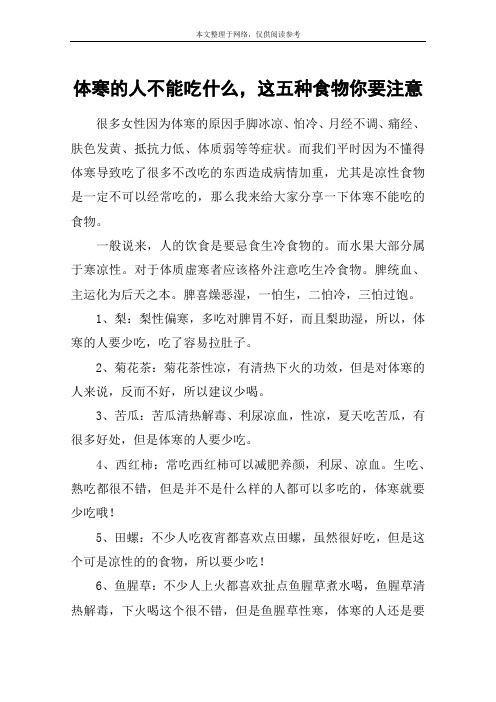 本文整理于网络，仅供阅读参考

体寒的人不能吃什么，这五种食物你要注意

很多女性因为体寒的原因手脚冰凉、怕冷、月经不调、痛经、肤色发黄、抵抗力低、体质弱等等症状。而我们平时因为不懂得体寒导致吃了很多不改吃的东西造成病情加重，尤其是凉性食物是一定不可以经常吃的，那么我来给大家分享一下体寒不能吃的食物。

一般说来，人的饮食是要忌食生冷食物的。而水果大部分属于寒凉性。对于体质虚寒者应该格外注意吃生冷食物。脾统血、主运化为后天之本。脾喜燥恶湿，一怕生，二怕冷，三怕过饱。

1、梨：梨性偏寒，多吃对脾胃不好，而且梨助湿，所以，体寒的人要少吃，吃了容易拉肚子。

2、菊花茶：菊花茶性凉，有清热下火的功效，但是对体寒的人来说，反而不好，所以建议少喝。

3、苦瓜：苦瓜清热解毒、利尿凉血，性凉，夏天吃苦瓜，有很多好处，但是体寒的人要少吃。

4、西红柿：常吃西红柿可以减肥养颜，利尿、凉血。生吃、熟吃都很不错，但是并不是什么样的人都可以多吃的，体寒就要少吃哦！

5、田螺：不少人吃夜宵都喜欢点田螺，虽然很好吃，但是这个可是凉性的的食物，所以要少吃！

6、鱼腥草：不少人上火都喜欢扯点鱼腥草煮水喝，鱼腥草清热解毒，下火喝这个很不错，但是鱼腥草性寒，体寒的人还是要